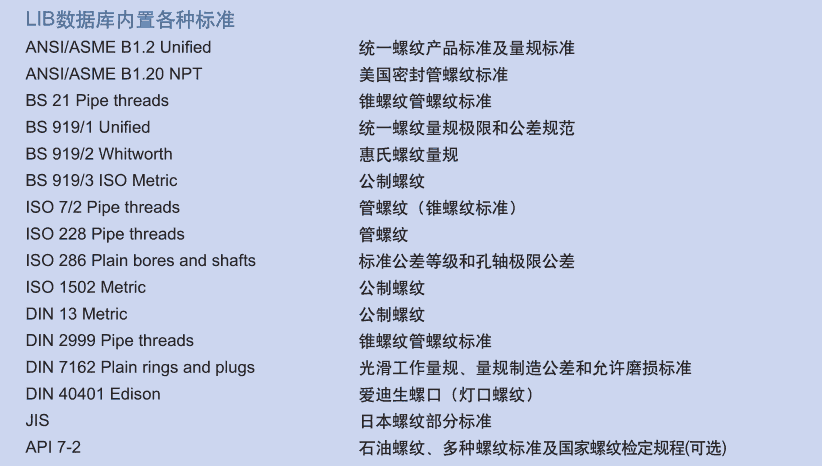 LIB数据库内置各种标准

| | |
|---|---|
| ANSI/ASME B1.2 Unified | 统一螺纹产品标准及量规标准 |
| ANSI/ASME B1.20 NPT | 美国密封管螺纹标准 |
| BS 21 Pipe threads | 锥螺纹管螺纹标准 |
| BS 919/1 Unified | 统一螺纹量规极限和公差规范 |
| BS 919/2 Whitworth | 惠氏螺纹量规 |
| BS 919/3 ISO Metric | 公制螺纹 |
| ISO 7/2 Pipe threads | 管螺纹（锥螺纹标准） |
| ISO 228 Pipe threads | 管螺纹 |
| ISO 286 Plain bores and shafts | 标准公差等级和孔轴极限公差 |
| ISO 1502 Metric | 公制螺纹 |
| DIN 13 Metric | 公制螺纹 |
| DIN 2999 Pipe threads | 锥螺纹管螺纹标准 |
| DIN 7162 Plain rings and plugs | 光滑工作量规、量规制造公差和允许磨损标准 |
| DIN 40401 Edison | 爱迪生螺口（灯口螺纹） |
| JIS | 日本螺纹部分标准 |
| API 7-2 | 石油螺纹、多种螺纹标准及国家螺纹检定规程(可选) |